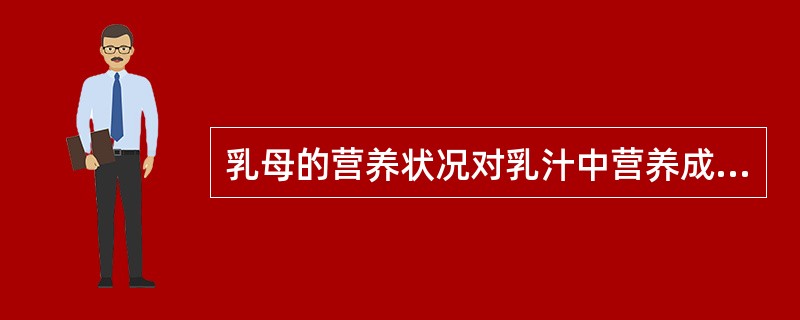 乳母的营养状况对乳汁中营养成...